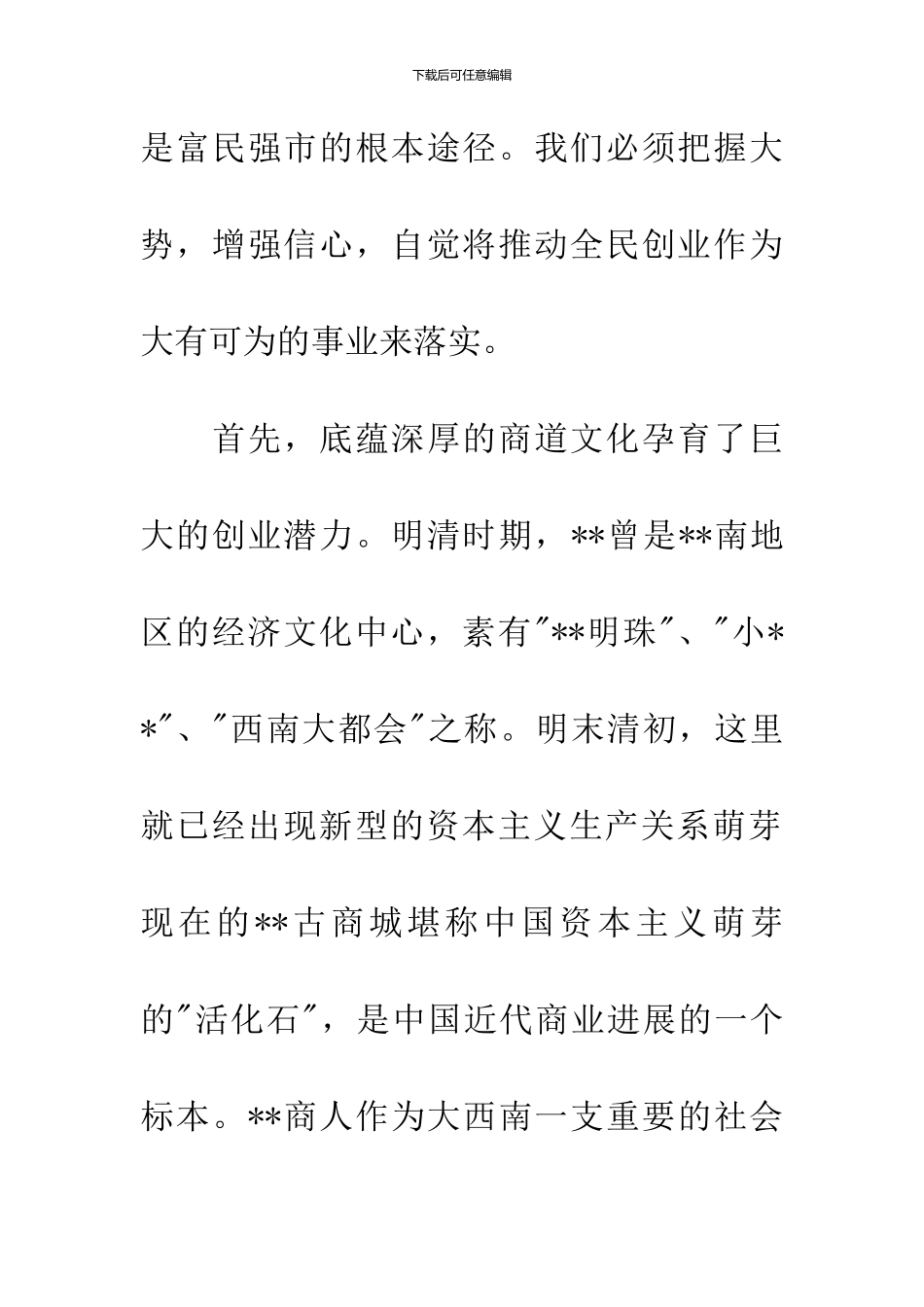 下载后可任意编辑

是富民强市的根本途径。我们必须把握大势，增强信心，自觉将推动全民创业作为大有可为的事业来落实。

首先，底蕴深厚的商道文化孕育了巨大的创业潜力。明清时期，**曾是**南地区的经济文化中心，素有"**明珠"、"小**"、"西南大都会"之称。明末清初，这里就已经出现新型的资本主义生产关系萌芽现在的**古商城堪称中国资本主义萌芽的"活化石"，是中国近代商业进展的一个标本。**商人作为大西南一支重要的社会